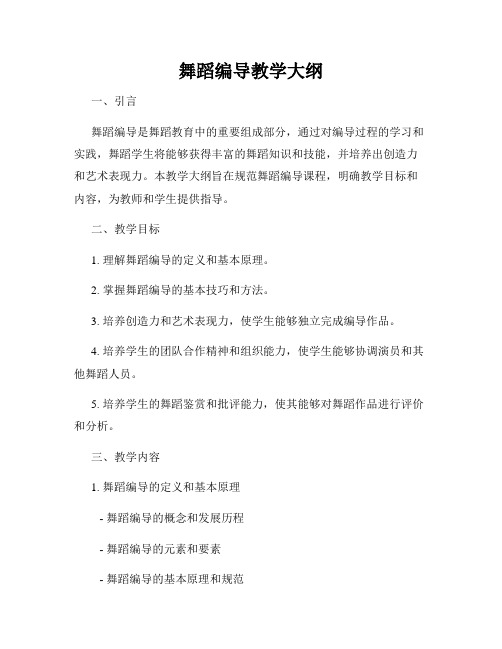 舞蹈编导教学大纲

一、引言

舞蹈编导是舞蹈教育中的重要组成部分，通过对编导过程的学习和实践，舞蹈学生将能够获得丰富的舞蹈知识和技能，并培养出创造力和艺术表现力。本教学大纲旨在规范舞蹈编导课程，明确教学目标和内容，为教师和学生提供指导。

二、教学目标

1. 理解舞蹈编导的定义和基本原理。

2. 掌握舞蹈编导的基本技巧和方法。

3. 培养创造力和艺术表现力，使学生能够独立完成编导作品。

4. 培养学生的团队合作精神和组织能力，使学生能够协调演员和其他舞蹈人员。

5. 培养学生的舞蹈鉴赏和批评能力，使其能够对舞蹈作品进行评价和分析。

三、教学内容

1. 舞蹈编导的定义和基本原理

- 舞蹈编导的概念和发展历程

- 舞蹈编导的元素和要素

- 舞蹈编导的基本原理和规范